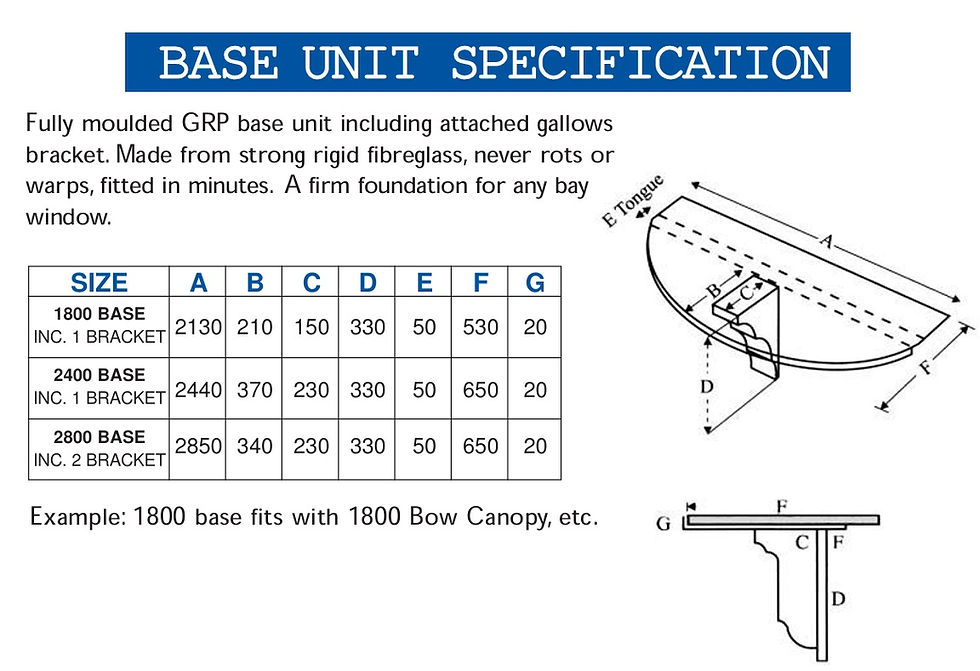 BASE UNIT SPECIFICATION

Fully moulded GRP base unit including attached gallows bracket. Made from strong rigid fibreglass, never rots or warps, fitted in minutes. A firm foundation for any bay window.

| SIZE | A | B | C | D | E | F | G |
|---|---|---|---|---|---|---|---|
| 1800 BASE INC. 1 BRACKET | 2130 | 210 | 150 | 330 | 50 | 530 | 20 |
| 2400 BASE INC. 1 BRACKET | 2440 | 370 | 230 | 330 | 50 | 650 | 20 |
| 2800 BASE INC. 2 BRACKET | 2850 | 340 | 230 | 330 | 50 | 650 | 20 |

Example: 1800 base fits with 1800 Bow Canopy, etc.

E Tongue
A
B
C
D
F

G
F
C
F
D